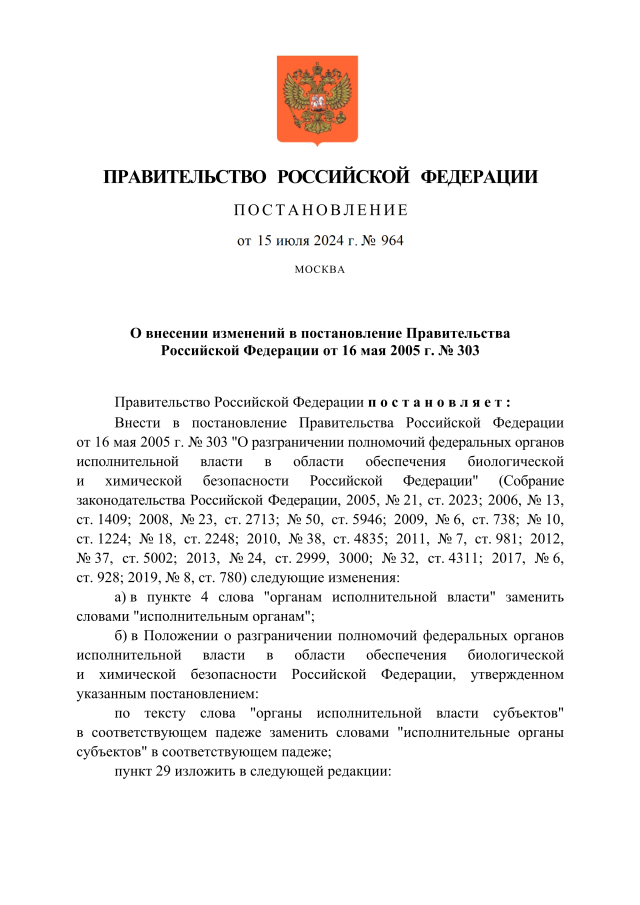 ПРАВИТЕЛЬСТВО РОССИЙСКОЙ ФЕДЕРАЦИИ

ПОСТАНОВЛЕНИЕ

от 15 июля 2024 г. № 964

МОСКВА

О внесении изменений в постановление Правительства Российской Федерации от 16 мая 2005 г. № 303

Правительство Российской Федерации постановляет:

Внести в постановление Правительства Российской Федерации от 16 мая 2005 г. № 303 "О разграничении полномочий федеральных органов исполнительной власти в области обеспечения биологической и химической безопасности Российской Федерации" (Собрание законодательства Российской Федерации, 2005, № 21, ст. 2023; 2006, № 13, ст. 1409; 2008, № 23, ст. 2713; № 50, ст. 5946; 2009, № 6, ст. 738; № 10, ст. 1224; № 18, ст. 2248; 2010, № 38, ст. 4835; 2011, № 7, ст. 981; 2012, № 37, ст. 5002; 2013, № 24, ст. 2999, 3000; № 32, ст. 4311; 2017, № 6, ст. 928; 2019, № 8, ст. 780) следующие изменения:

а) в пункте 4 слова "органам исполнительной власти" заменить словами "исполнительным органам";

б) в Положении о разграничении полномочий федеральных органов исполнительной власти в области обеспечения биологической и химической безопасности Российской Федерации, утвержденном указанным постановлением:

по тексту слова "органы исполнительной власти субъектов" в соответствующем падеже заменить словами "исполнительные органы субъектов" в соответствующем падеже;

пункт 29 изложить в следующей редакции: